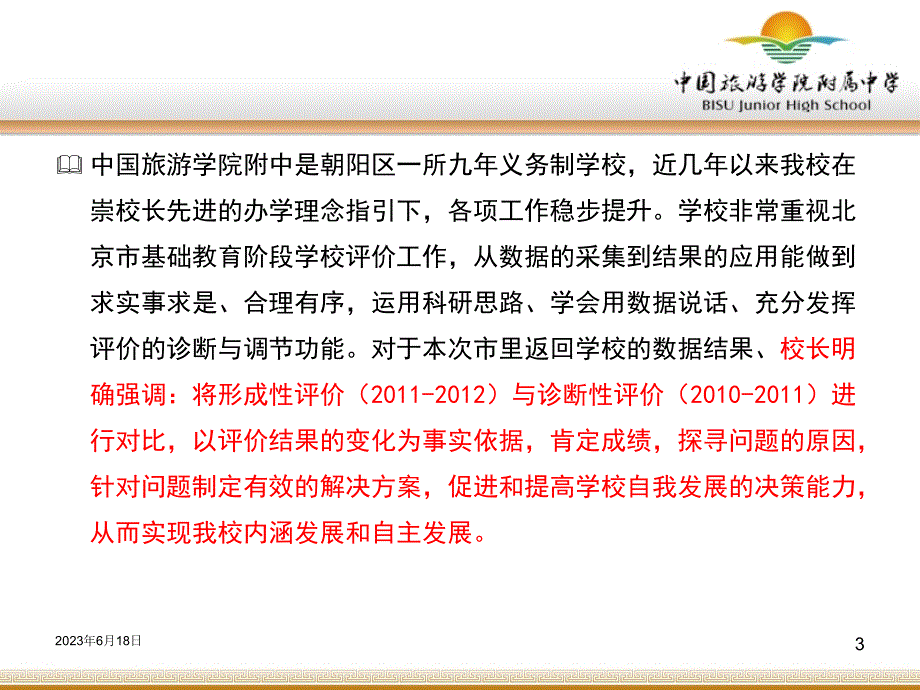 中国旅游学院附属中学
BISU Junior High School

中国旅游学院附中是朝阳区一所九年义务制学校，近几年以来我校在崇校长先进的办学理念指引下，各项工作稳步提升。学校非常重视北京市基础教育阶段学校评价工作，从数据的采集到结果的应用能做到求实事求是、合理有序，运用科研思路、学会用数据说话、充分发挥评价的诊断与调节功能。对于本次市里返回学校的数据结果、校长明确强调：将形成性评价（2011-2012）与诊断性评价（2010-2011）进行对比，以评价结果的变化为事实依据，肯定成绩，探寻问题的原因，针对问题制定有效的解决方案，促进和提高学校自我发展的决策能力，从而实现我校内涵发展和自主发展。

2023年6月18日

3